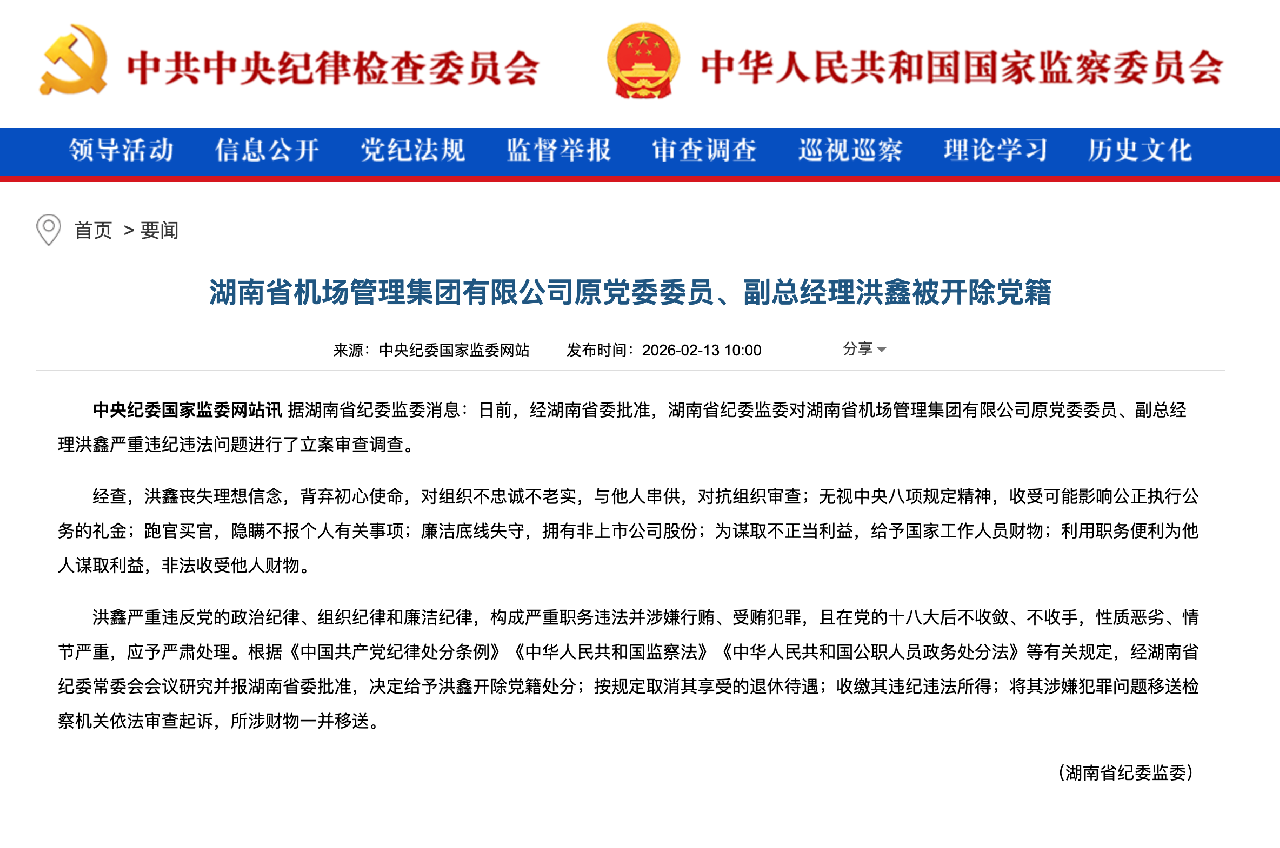 中共中央纪律检查委员会　中华人民共和国国家监察委员会

领导活动　信息公开　党纪法规　监督举报　审查调查　巡视巡察　理论学习　历史文化

首页 > 要闻

湖南省机场管理集团有限公司原党委委员、副总经理洪鑫被开除党籍

来源：中央纪委国家监委网站　发布时间：2026-02-13 10:00　分享

中央纪委国家监委网站讯 据湖南省纪委监委消息：日前，经湖南省委批准，湖南省纪委监委对湖南省机场管理集团有限公司原党委委员、副总经理洪鑫严重违纪违法问题进行了立案审查调查。

经查，洪鑫丧失理想信念，背弃初心使命，对组织不忠诚不老实，与他人串供，对抗组织审查；无视中央八项规定精神，收受可能影响公正执行公务的礼金；跑官买官，隐瞒不报个人有关事项；廉洁底线失守，拥有非上市公司股份；为谋取不正当利益，给予国家工作人员财物；利用职务便利为他人谋取利益，非法收受他人财物。

洪鑫严重违反党的政治纪律、组织纪律和廉洁纪律，构成严重职务违法并涉嫌行贿、受贿犯罪，且在党的十八大后不收敛、不收手，性质恶劣、情节严重，应予严肃处理。根据《中国共产党纪律处分条例》《中华人民共和国监察法》《中华人民共和国公职人员政务处分法》等有关规定，经湖南省纪委常委会会议研究并报湖南省委批准，决定给予洪鑫开除党籍处分；按规定取消其享受的退休待遇；收缴其违纪违法所得；将其涉嫌犯罪问题移送检察机关依法审查起诉，所涉财物一并移送。

（湖南省纪委监委）